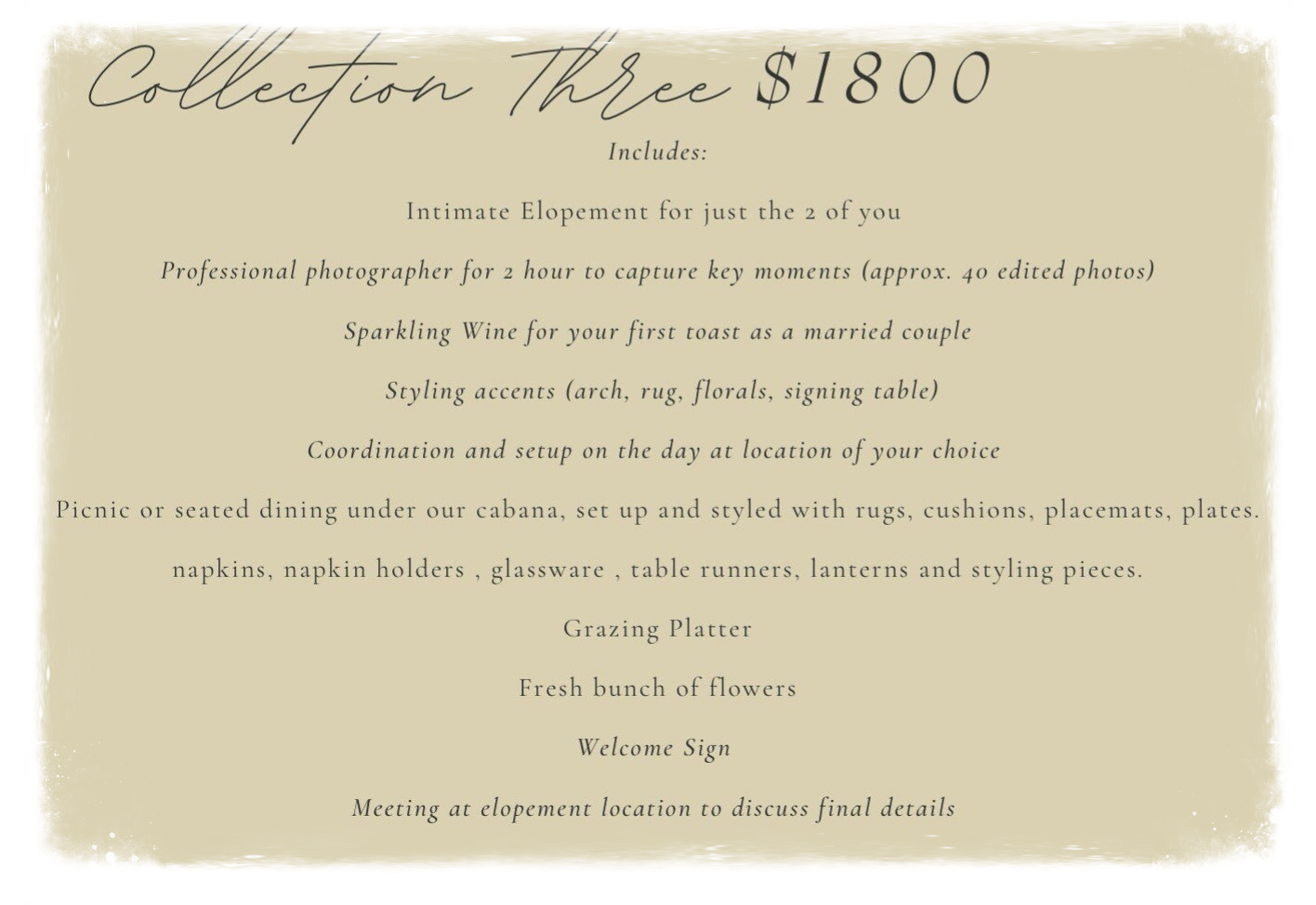 Collection Three $1800

Includes:

Intimate Elopement for just the 2 of you

Professional photographer for 2 hour to capture key moments (approx. 40 edited photos)

Sparkling Wine for your first toast as a married couple

Styling accents (arch, rug, florals, signing table)

Coordination and setup on the day at location of your choice

Picnic or seated dining under our cabana, set up and styled with rugs, cushions, placemats, plates.

napkins, napkin holders , glassware , table runners, lanterns and styling pieces.

Grazing Platter

Fresh bunch of flowers

Welcome Sign

Meeting at elopement location to discuss final details